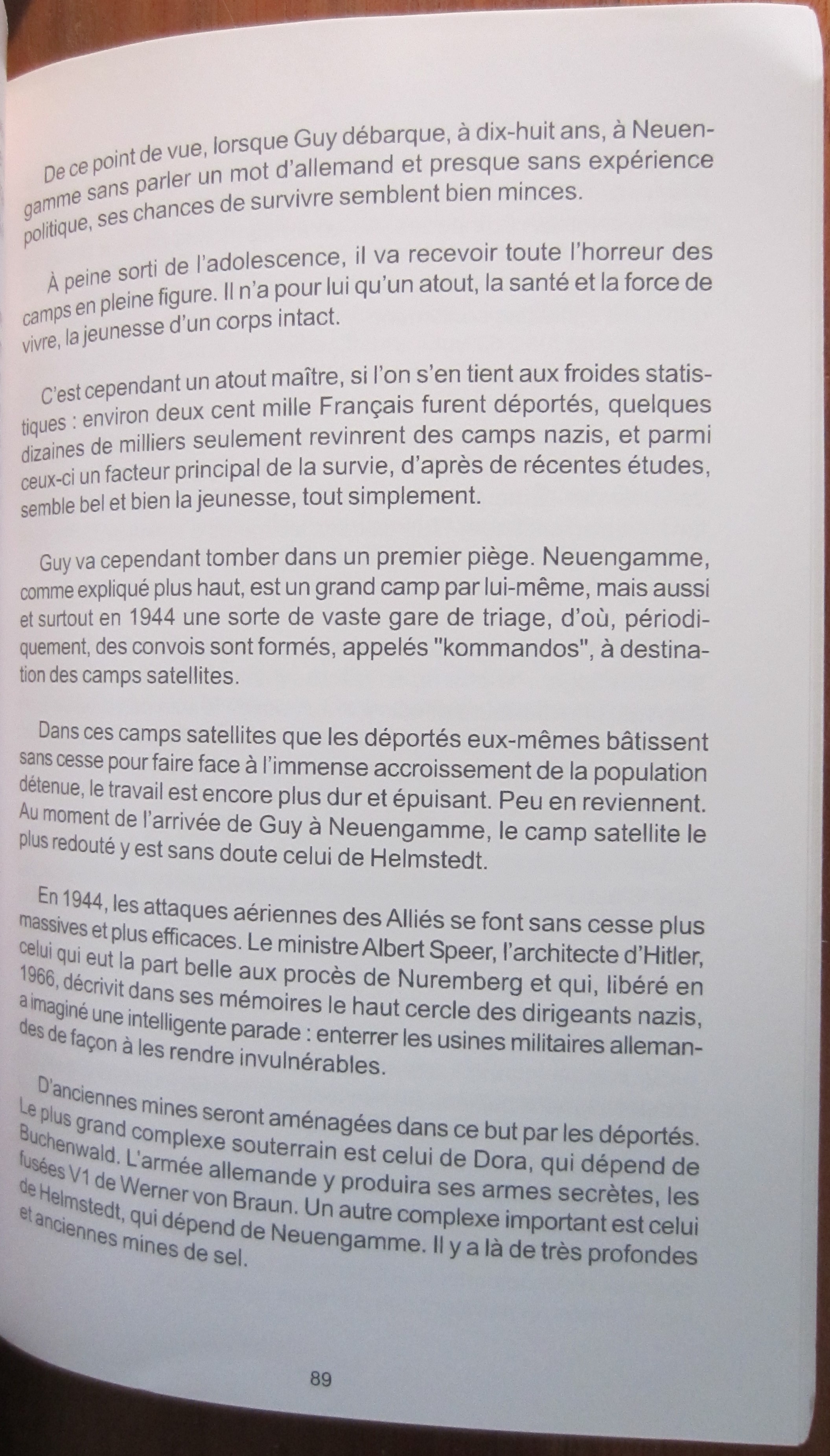 De ce point de vue, lorsque Guy débarque, à dix-huit ans, à Neuengamme sans parler un mot d'allemand et presque sans expérience politique, ses chances de survivre semblent bien minces.

À peine sorti de l'adolescence, il va recevoir toute l'horreur des camps en pleine figure. Il n'a pour lui qu'un atout, la santé et la force de vivre, la jeunesse d'un corps intact.

C'est cependant un atout maître, si l'on s'en tient aux froides statistiques : environ deux cent mille Français furent déportés, quelques dizaines de milliers seulement revinrent des camps nazis, et parmi ceux-ci un facteur principal de la survie, d'après de récentes études, semble bel et bien la jeunesse, tout simplement.

Guy va cependant tomber dans un premier piège. Neuengamme, comme expliqué plus haut, est un grand camp par lui-même, mais aussi et surtout en 1944 une sorte de vaste gare de triage, d'où, périodiquement, des convois sont formés, appelés "kommandos", à destination des camps satellites.

Dans ces camps satellites que les déportés eux-mêmes bâtissent sans cesse pour faire face à l'immense accroissement de la population détenue, le travail est encore plus dur et épuisant. Peu en reviennent. Au moment de l'arrivée de Guy à Neuengamme, le camp satellite le plus redouté y est sans doute celui de Helmstedt.

En 1944, les attaques aériennes des Alliés se font sans cesse plus massives et plus efficaces. Le ministre Albert Speer, l'architecte d'Hitler, celui qui eut la part belle aux procès de Nuremberg et qui, libéré en 1966, décrivit dans ses mémoires le haut cercle des dirigeants nazis, a imaginé une intelligente parade : enterrer les usines militaires allemandes de façon à les rendre invulnérables.

D'anciennes mines seront aménagées dans ce but par les déportés. Le plus grand complexe souterrain est celui de Dora, qui dépend de Buchenwald. L'armée allemande y produira ses armes secrètes, les fusées V1 de Werner von Braun. Un autre complexe important est celui de Helmstedt, qui dépend de Neuengamme. Il y a là de très profondes et anciennes mines de sel.

89